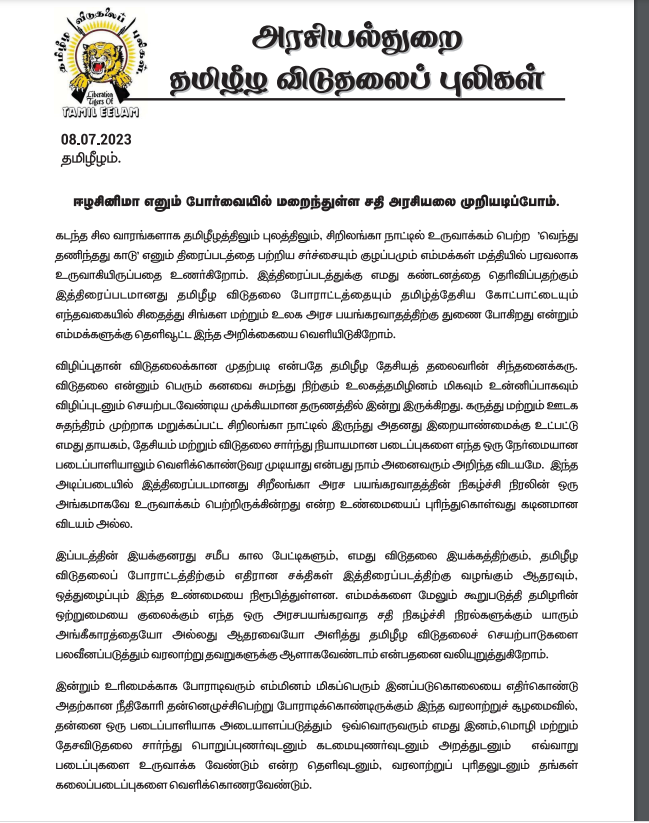 தமிழீழ விடுதலைப் புலிகள்
Liberation Tigers Of
TAMIL EELAM

அரசியல்துறை
தமிழீழ விடுதலைப் புலிகள்

08.07.2023
தமிழீழம்.

ஈழசினிமா எனும் போர்வையில் மறைந்துள்ள சதி அரசியலை முறியடிப்போம்.

கடந்த சில வாரங்களாக தமிழீழத்திலும் புலத்திலும், சிறிலங்கா நாட்டில் உருவாக்கம் பெற்ற 'வெந்து தணிந்தது காடு' எனும் திரைப்படத்தை பற்றிய சர்ச்சையும் குழப்பமும் எம்மக்கள் மத்தியில் பரவலாக உருவாகியிருப்பதை உணர்கிறோம். இத்திரைப்படத்துக்கு எமது கண்டனத்தை தெரிவிப்பதற்கும் இத்திரைப்படமானது தமிழீழ விடுதலை போராட்டத்தையும் தமிழ்த்தேசிய கோட்பாட்டையும் எந்தவகையில் சிதைத்து சிங்கள மற்றும் உலக அரச பயங்கரவாதத்திற்கு துணை போகிறது என்றும் எம்மக்களுக்கு தெளிவூட்ட இந்த அறிக்கையை வெளியிடுகிறோம்.

விழிப்புதான் விடுதலைக்கான முதற்படி என்பதே தமிழீழ தேசியத் தலைவரின் சிந்தனைக்கரு. விடுதலை என்னும் பெரும் கனவை சுமந்து நிற்கும் உலகத்தமிழினம் மிகவும் உன்னிப்பாகவும் விழிப்புடனும் செயற்படவேண்டிய முக்கியமான தருணத்தில் இன்று இருக்கிறது. கருத்து மற்றும் ஊடக சுதந்திரம் முற்றாக மறுக்கப்பட்ட சிறிலங்கா நாட்டில் இருந்து அதனது இறையாண்மைக்கு உட்பட்டு எமது தாயகம், தேசியம் மற்றும் விடுதலை சார்ந்து நியாயமான படைப்புகளை எந்த ஒரு நேர்மையான படைப்பாளியாலும் வெளிக்கொண்டுவர முடியாது என்பது நாம் அனைவரும் அறிந்த விடயமே. இந்த அடிப்படையில் இத்திரைப்படமானது சிறீலங்கா அரச பயங்கரவாதத்தின் நிகழ்ச்சி நிரலின் ஒரு அங்கமாகவே உருவாக்கம் பெற்றிருக்கின்றது என்ற உண்மையைப் புரிந்துகொள்வது கடினமான விடயம் அல்ல.

இப்படத்தின் இயக்குனரது சமீப கால பேட்டிகளும், எமது விடுதலை இயக்கத்திற்கும், தமிழீழ விடுதலைப் போராட்டத்திற்கும் எதிரான சக்திகள் இத்திரைப்படத்திற்கு வழங்கும் ஆதரவும், ஒத்துழைப்பும் இந்த உண்மையை நிரூபித்துள்ளன. எம்மக்களை மேலும் கூறுபடுத்தி தமிழரின் ஒற்றுமையை குலைக்கும் எந்த ஒரு அரசபயங்கரவாத சதி நிகழ்ச்சி நிரல்களுக்கும் யாரும் அங்கீகாரத்தையோ அல்லது ஆதரவையோ அளித்து தமிழீழ விடுதலைச் செயற்பாடுகளை பலவீனப்படுத்தும் வரலாற்று தவறுகளுக்கு ஆளாகவேண்டாம் என்பதனை வலியுறுத்துகிறோம்.

இன்றும் உரிமைக்காக போராடிவரும் எம்மினம் மிகப்பெரும் இனப்படுகொலையை எதிர்கொண்டு அதற்கான நீதிகோரி தன்னெழுச்சிபெற்று போராடிக்கொண்டிருக்கும் இந்த வரலாற்றுச் சூழமைவில், தன்னை ஒரு படைப்பாளியாக அடையாளப்படுத்தும் ஒவ்வொருவரும் எமது இனம்,மொழி மற்றும் தேசவிடுதலை சார்ந்து பொறுப்புணர்வுடனும் கடமையுணர்வுடனும் அறத்துடனும் எவ்வாறு படைப்புகளை உருவாக்க வேண்டும் என்ற தெளிவுடனும், வரலாற்றுப் புரிதலுடனும் தங்கள் கலைப்படைப்புகளை வெளிக்கொணரவேண்டும்.